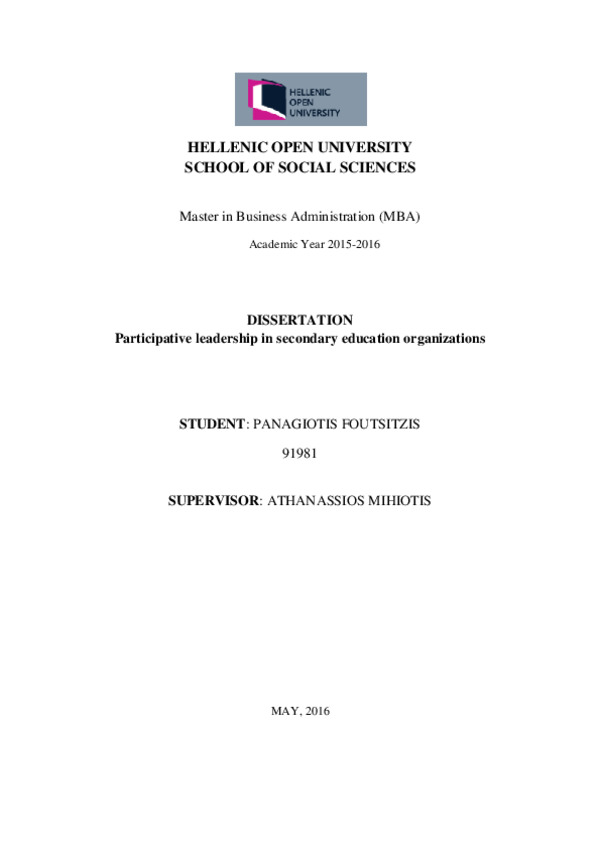 HELLENIC
OPEN
UNIVERSITY

HELLENIC OPEN UNIVERSITY
SCHOOL OF SOCIAL SCIENCES

Master in Business Administration (MBA)

Academic Year 2015-2016

DISSERTATION
Participative leadership in secondary education organizations

STUDENT: PANAGIOTIS FOUTSITZIS

91981

SUPERVISOR: ATHANASSIOS MIHIOTIS

MAY, 2016